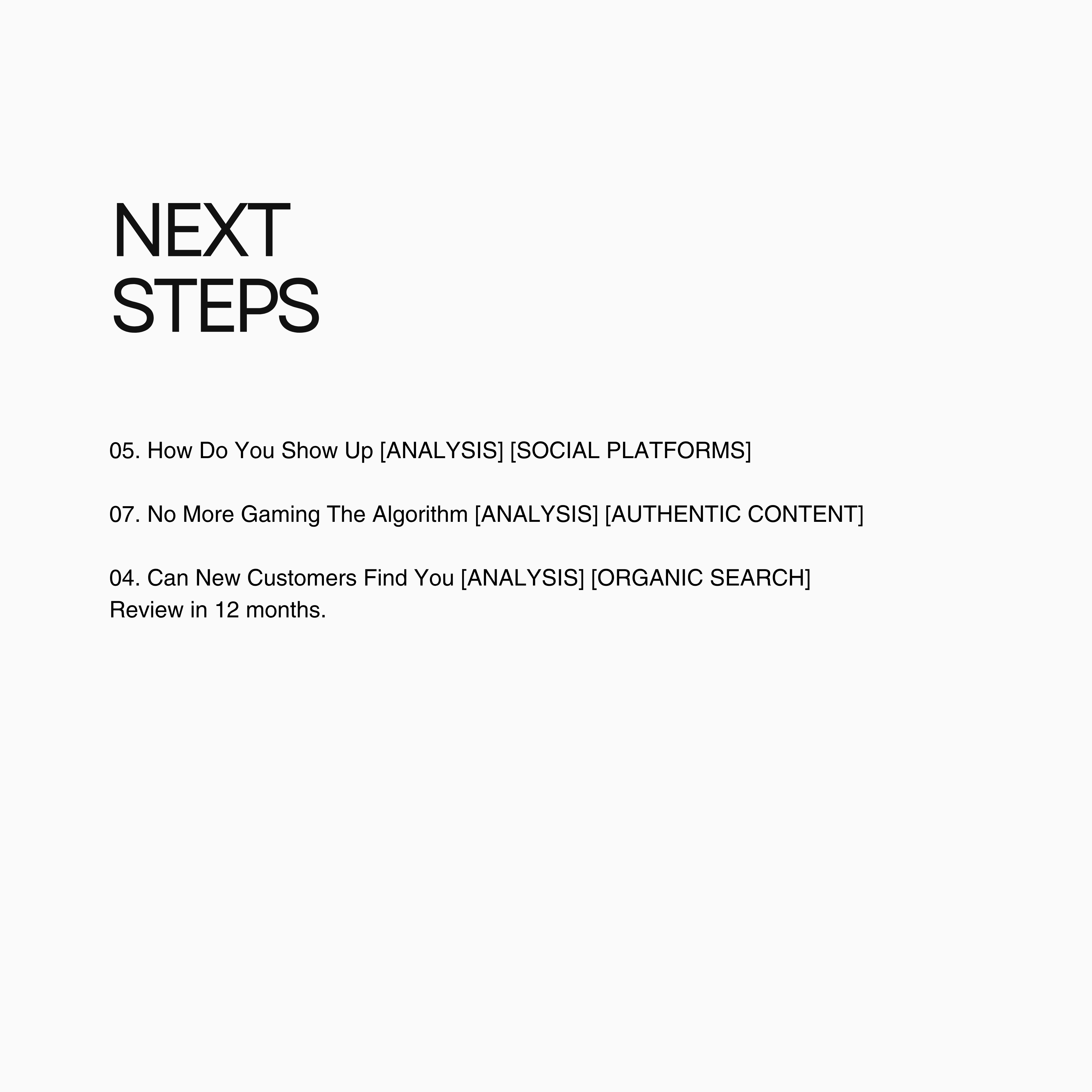 NEXT
STEPS

05. How Do You Show Up [ANALYSIS] [SOCIAL PLATFORMS]

07. No More Gaming The Algorithm [ANALYSIS] [AUTHENTIC CONTENT]

04. Can New Customers Find You [ANALYSIS] [ORGANIC SEARCH]
Review in 12 months.